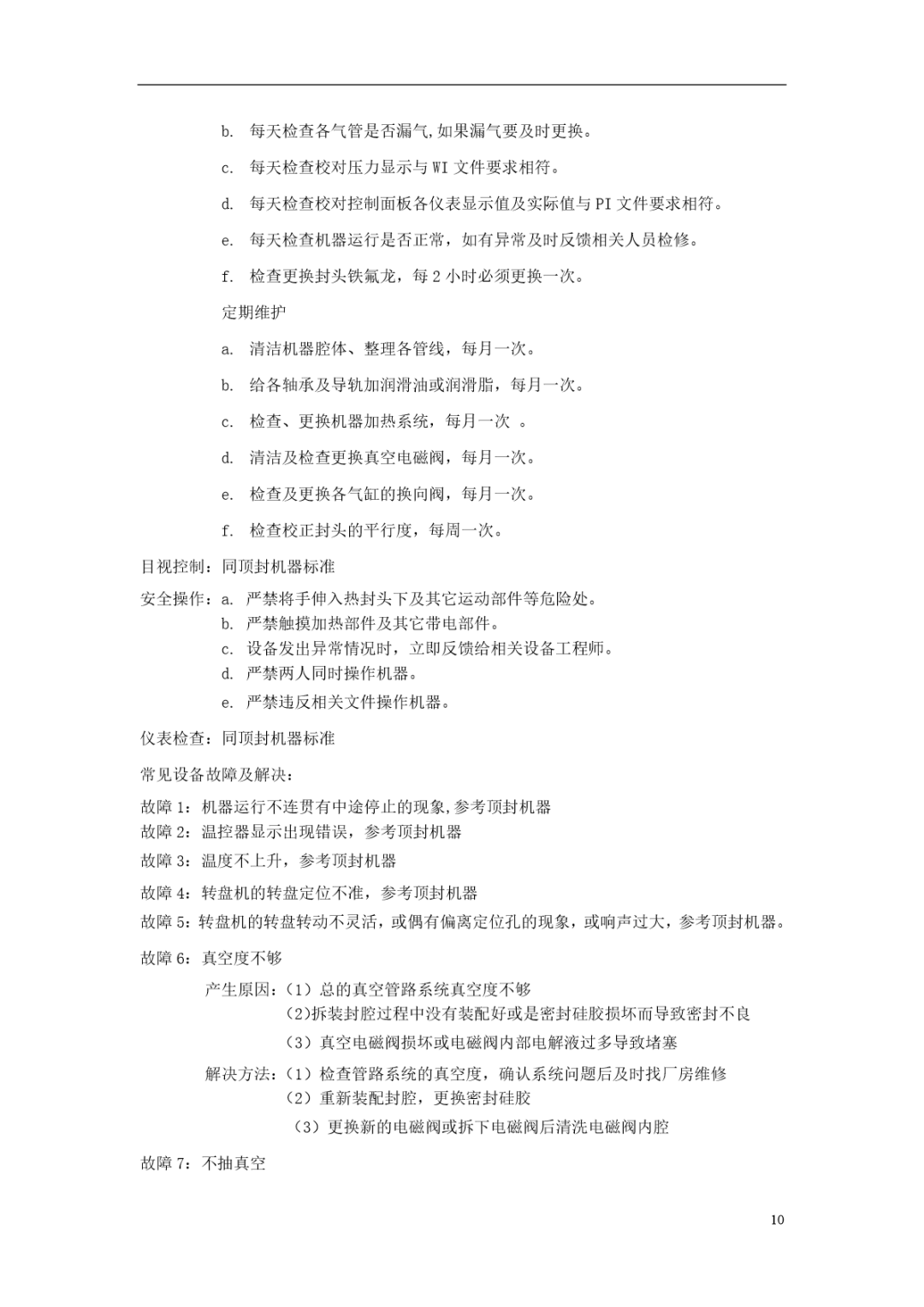 b. 每天检查各气管是否漏气,如果漏气要及时更换。

c. 每天检查校对压力显示与 WI 文件要求相符。

d. 每天检查校对控制面板各仪表显示值及实际值与 PI 文件要求相符。

e. 每天检查机器运行是否正常，如有异常及时反馈相关人员检修。

f. 检查更换封头铁氟龙，每 2 小时必须更换一次。

定期维护

a. 清洁机器腔体、整理各管线，每月一次。

b. 给各轴承及导轨加润滑油或润滑脂，每月一次。

c. 检查、更换机器加热系统，每月一次 。

d. 清洁及检查更换真空电磁阀，每月一次。

e. 检查及更换各气缸的换向阀，每月一次。

f. 检查校正封头的平行度，每周一次。

目视控制：同顶封机器标准

安全操作：a. 严禁将手伸入热封头下及其它运动部件等危险处。
b. 严禁触摸加热部件及其它带电部件。
c. 设备发出异常情况时，立即反馈给相关设备工程师。
d. 严禁两人同时操作机器。
e. 严禁违反相关文件操作机器。

仪表检查：同顶封机器标准

常见设备故障及解决：

故障 1：机器运行不连贯有中途停止的现象,参考顶封机器
故障 2：温控器显示出现错误，参考顶封机器
故障 3：温度不上升，参考顶封机器

故障 4：转盘机的转盘定位不准，参考顶封机器
故障 5：转盘机的转盘转动不灵活，或偶有偏离定位孔的现象，或响声过大，参考顶封机器。

故障 6：真空度不够

产生原因：（1）总的真空管路系统真空度不够
(2)拆装封腔过程中没有装配好或是密封硅胶损坏而导致密封不良
（3）真空电磁阀损坏或电磁阀内部电解液过多导致堵塞
解决方法：（1）检查管路系统的真空度，确认系统问题后及时找厂房维修
（2）重新装配封腔，更换密封硅胶
（3）更换新的电磁阀或拆下电磁阀后清洗电磁阀内腔

故障 7：不抽真空

10